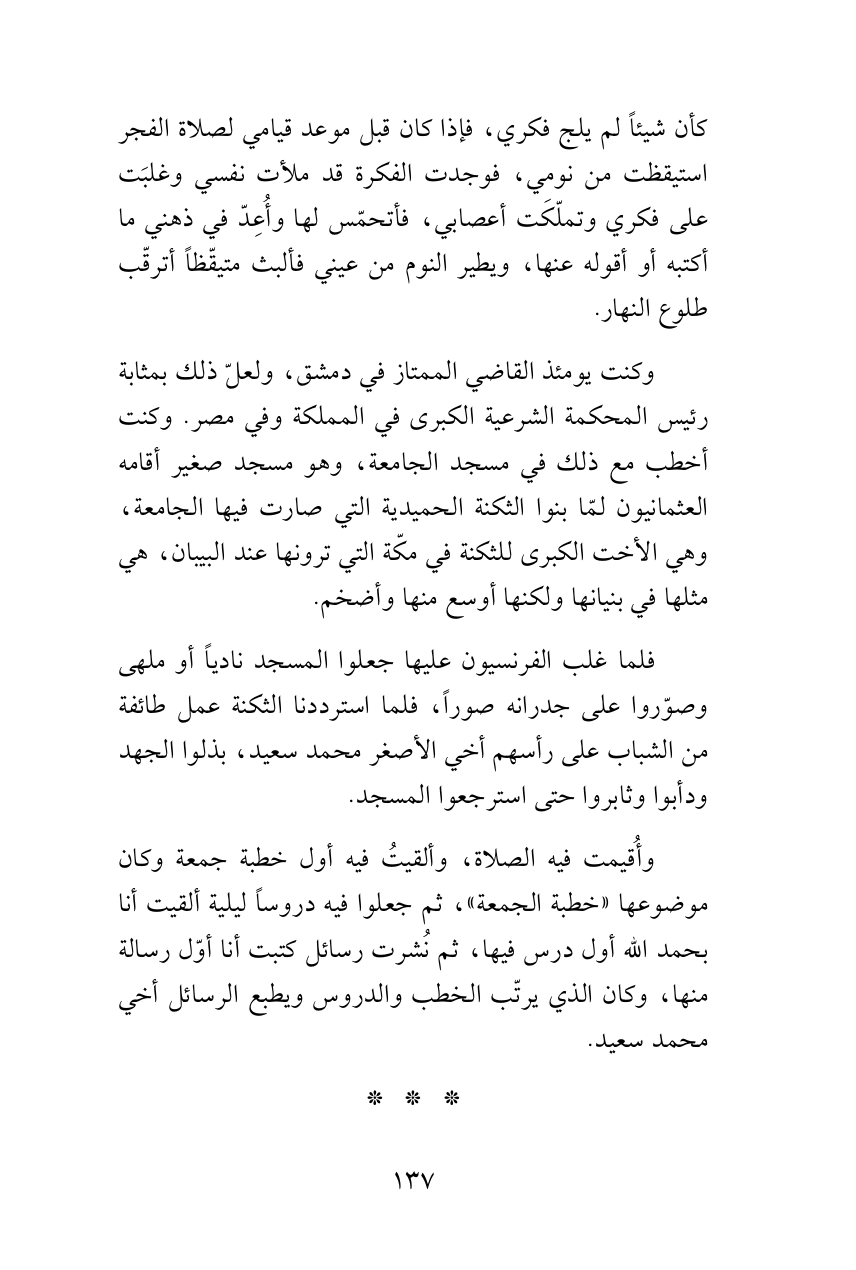 كأن شيئاً لم يلج فكري، فإذا كان قبل موعد قيامي لصلاة الفجر استيقظت من نومي، فوجدت الفكرة قد ملأت نفسي وغلبَت على فكري وتملّكَت أعصابي، فأتحمّس لها وأُعِدّ في ذهني ما أكتبه أو أقوله عنها، ويطير النوم من عيني فألبث متيقّظاً أترقّب طلوع النهار.

وكنت يومئذ القاضي الممتاز في دمشق، ولعلّ ذلك بمثابة رئيس المحكمة الشرعية الكبرى في المملكة وفي مصر. وكنت أخطب مع ذلك في مسجد الجامعة، وهو مسجد صغير أقامه العثمانيون لمّا بنوا الثكنة الحميدية التي صارت فيها الجامعة، وهي الأخت الكبرى للثكنة في مكّة التي ترونها عند البيبان، هي مثلها في بنيانها ولكنها أوسع منها وأضخم.

فلما غلب الفرنسيون عليها جعلوا المسجد نادياً أو ملهى وصوّروا على جدرانه صوراً، فلما استرددنا الثكنة عمل طائفة من الشباب على رأسهم أخي الأصغر محمد سعيد، بذلوا الجهد ودأبوا وثابروا حتى استرجعوا المسجد.

وأُقيمت فيه الصلاة، وألقيتُ فيه أول خطبة جمعة وكان موضوعها «خطبة الجمعة»، ثم جعلوا فيه دروساً ليلية ألقيت أنا بحمد الله أول درس فيها، ثم نُشرت رسائل كتبت أنا أوّل رسالة منها، وكان الذي يرتّب الخطب والدروس ويطبع الرسائل أخي محمد سعيد.

* * *

١٣٧